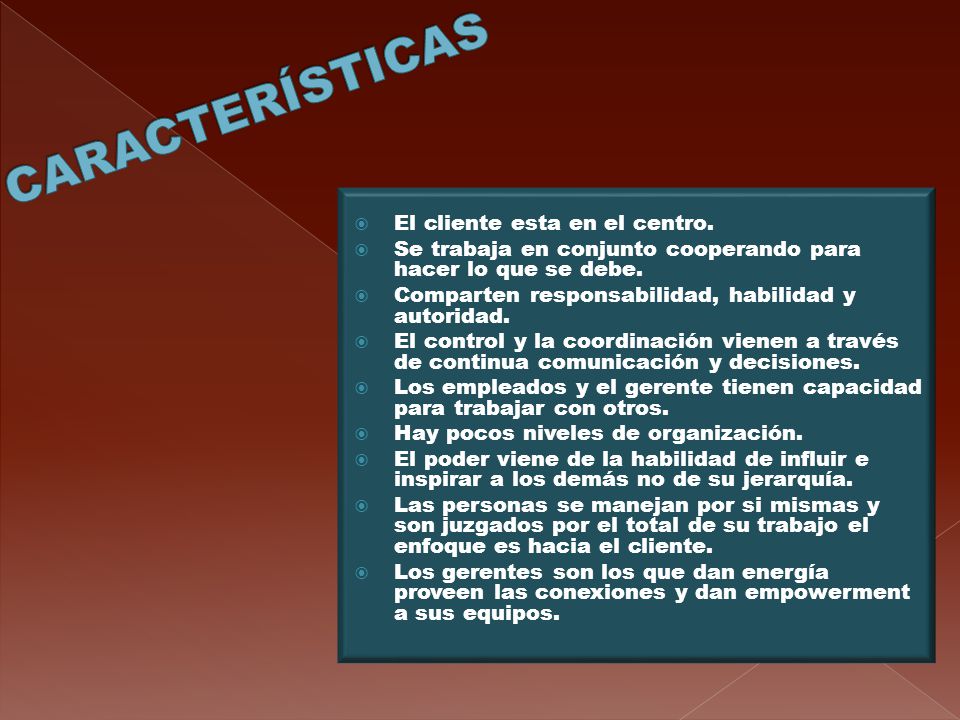 CARACTERÍSTICAS

- El cliente esta en el centro.
- Se trabaja en conjunto cooperando para hacer lo que se debe.
- Comparten responsabilidad, habilidad y autoridad.
- El control y la coordinación vienen a través de continua comunicación y decisiones.
- Los empleados y el gerente tienen capacidad para trabajar con otros.
- Hay pocos niveles de organización.
- El poder viene de la habilidad de influir e inspirar a los demás no de su jerarquía.
- Las personas se manejan por si mismas y son juzgados por el total de su trabajo el enfoque es hacia el cliente.
- Los gerentes son los que dan energía proveen las conexiones y dan empowerment a sus equipos.